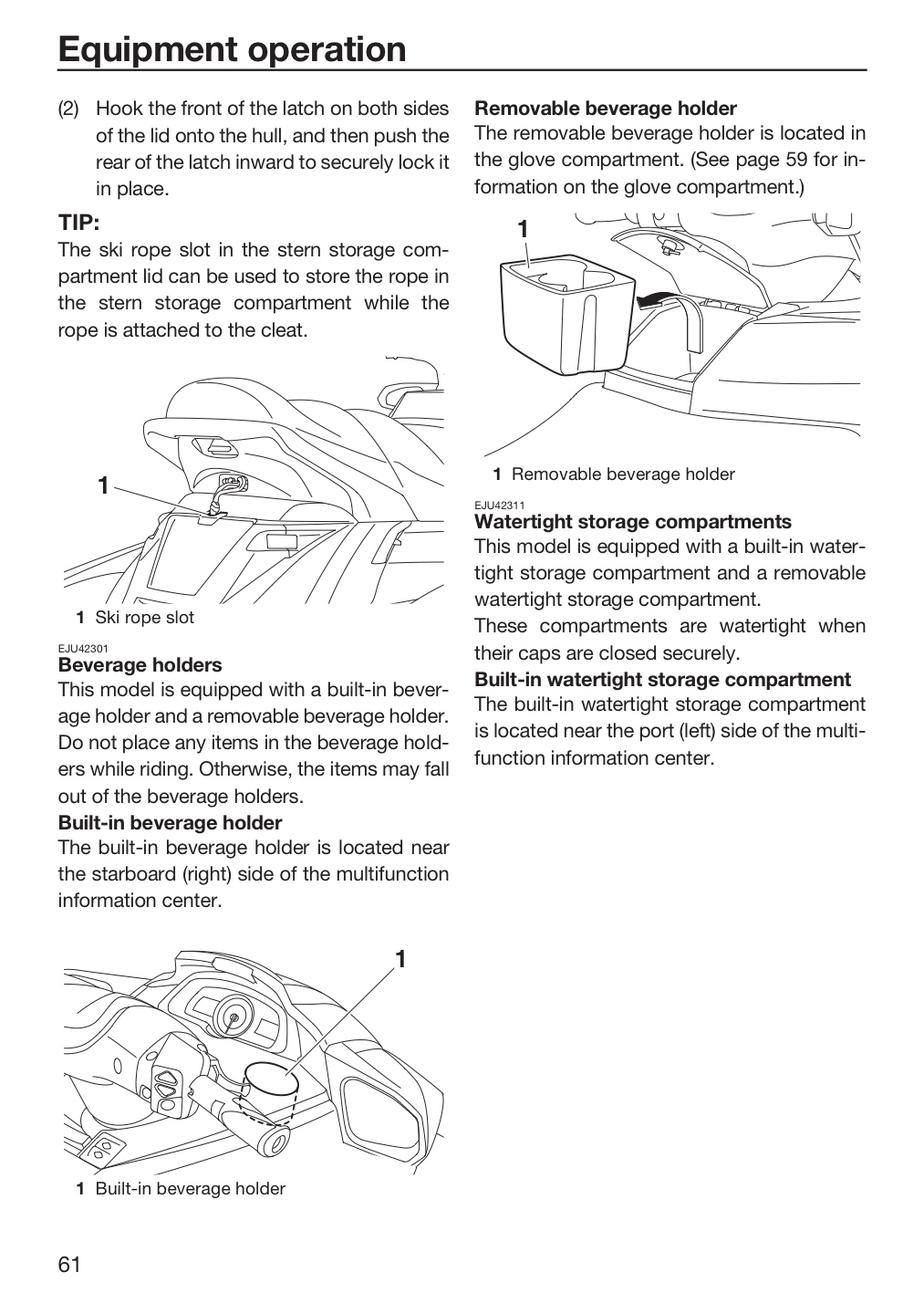 Equipment operation

(2) Hook the front of the latch on both sides of the lid onto the hull, and then push the rear of the latch inward to securely lock it in place.

TIP:
The ski rope slot in the stern storage compartment lid can be used to store the rope in the stern storage compartment while the rope is attached to the cleat.

1

1 Ski rope slot

EJU42301
Beverage holders
This model is equipped with a built-in beverage holder and a removable beverage holder. Do not place any items in the beverage holders while riding. Otherwise, the items may fall out of the beverage holders.
Built-in beverage holder
The built-in beverage holder is located near the starboard (right) side of the multifunction information center.

1

1 Built-in beverage holder

Removable beverage holder
The removable beverage holder is located in the glove compartment. (See page 59 for information on the glove compartment.)

1

1 Removable beverage holder

EJU42311
Watertight storage compartments
This model is equipped with a built-in watertight storage compartment and a removable watertight storage compartment.
These compartments are watertight when their caps are closed securely.
Built-in watertight storage compartment
The built-in watertight storage compartment is located near the port (left) side of the multifunction information center.

61